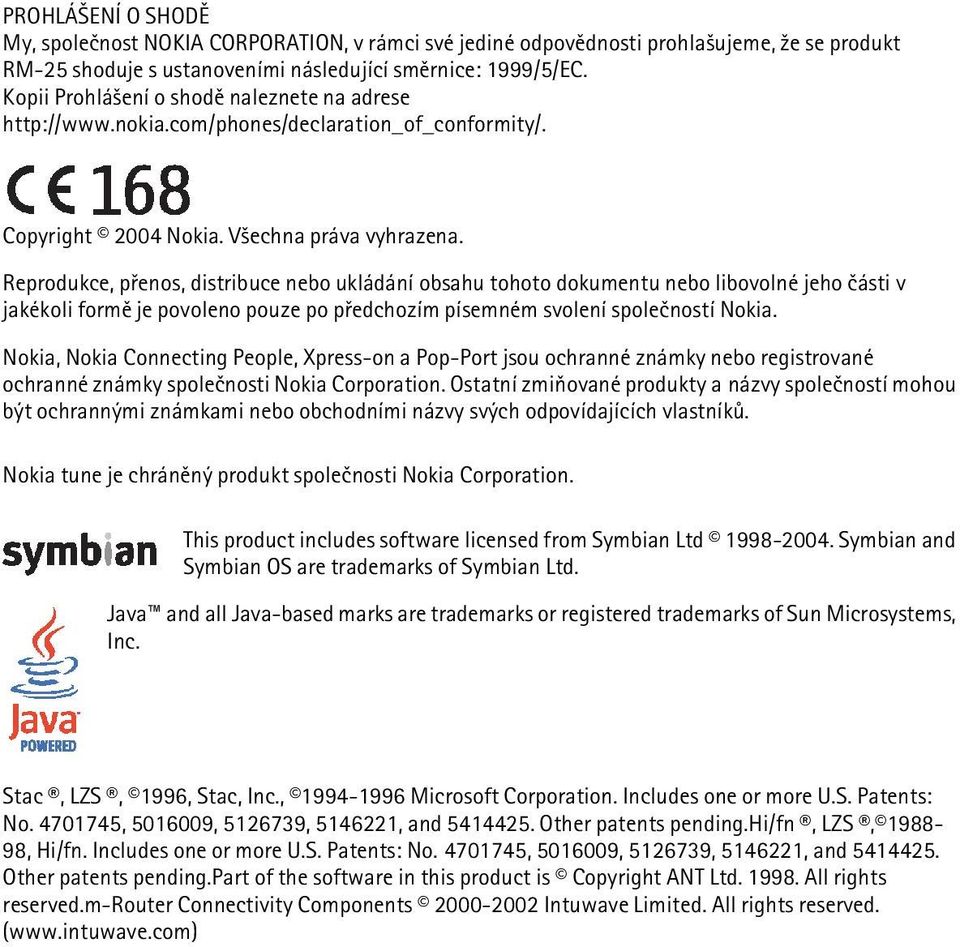 PROHLÁŠENÍ O SHODĚ
My, společnost NOKIA CORPORATION, v rámci své jediné odpovědnosti prohlašujeme, že se produkt RM-25 shoduje s ustanoveními následující směrnice: 1999/5/EC.
Kopii Prohlášení o shodě naleznete na adrese
http://www.nokia.com/phones/declaration_of_conformity/.

CE 168

Copyright © 2004 Nokia. Všechna práva vyhrazena.

Reprodukce, přenos, distribuce nebo ukládání obsahu tohoto dokumentu nebo libovolné jeho části v jakékoli formě je povoleno pouze po předchozím písemném svolení společností Nokia.

Nokia, Nokia Connecting People, Xpress-on a Pop-Port jsou ochranné známky nebo registrované ochranné známky společnosti Nokia Corporation. Ostatní zmiňované produkty a názvy společností mohou být ochrannými známkami nebo obchodními názvy svých odpovídajících vlastníků.

Nokia tune je chráněný produkt společnosti Nokia Corporation.

symbian

This product includes software licensed from Symbian Ltd © 1998-2004. Symbian and Symbian OS are trademarks of Symbian Ltd.

Java™ and all Java-based marks are trademarks or registered trademarks of Sun Microsystems, Inc.

Java POWERED

Stac ®, LZS ®, ©1996, Stac, Inc., ©1994-1996 Microsoft Corporation. Includes one or more U.S. Patents: No. 4701745, 5016009, 5126739, 5146221, and 5414425. Other patents pending.Hi/fn ®, LZS ®,©1988-98, Hi/fn. Includes one or more U.S. Patents: No. 4701745, 5016009, 5126739, 5146221, and 5414425. Other patents pending.Part of the software in this product is © Copyright ANT Ltd. 1998. All rights reserved.m-Router Connectivity Components © 2000-2002 Intuwave Limited. All rights reserved. (www.intuwave.com)